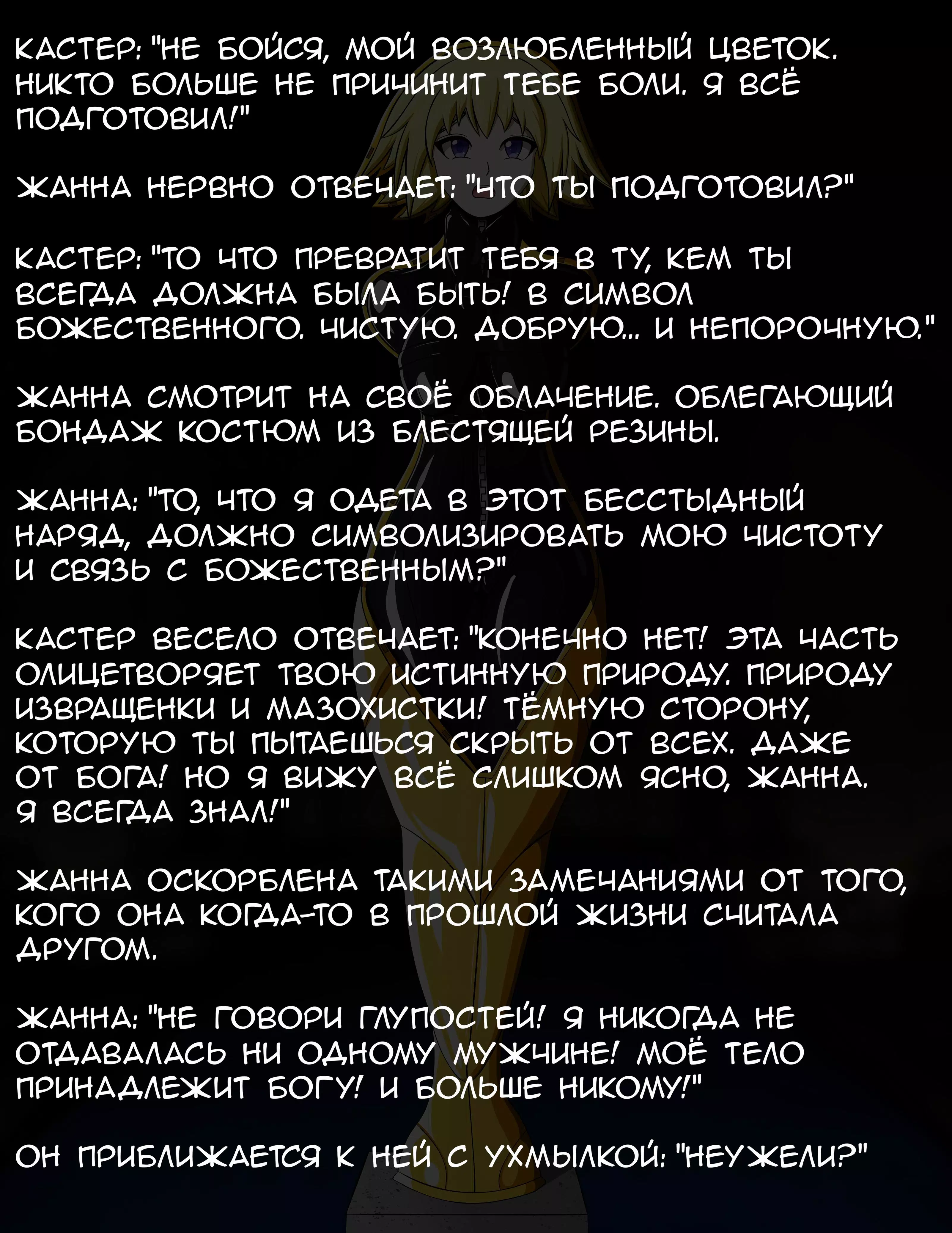 КАСТЕР: "НЕ БОЙСЯ, МОЙ ВОЗЛЮБЛЕННЫЙ ЦВЕТОК. НИКТО БОЛЬШЕ НЕ ПРИЧИНИТ ТЕБЕ БОЛИ. Я ВСЁ ПОДГОТОВИЛ!"

ЖАННА НЕРВНО ОТВЕЧАЕТ: "ЧТО ТЫ ПОДГОТОВИЛ?"

КАСТЕР: "ТО ЧТО ПРЕВРАТИТ ТЕБЯ В ТУ, КЕМ ТЫ ВСЕГДА ДОЛЖНА БЫЛА БЫТЬ! В СИМВОЛ БОЖЕСТВЕННОГО. ЧИСТУЮ. ДОБРУЮ... И НЕПОРОЧНУЮ."

ЖАННА СМОТРИТ НА СВОЁ ОБЛАЧЕНИЕ. ОБЛЕГАЮЩИЙ БОНДАЖ КОСТЮМ ИЗ БЛЕСТЯЩЕЙ РЕЗИНЫ.

ЖАННА: "ТО, ЧТО Я ОДЕТА В ЭТОТ БЕССТЫДНЫЙ НАРЯД, ДОЛЖНО СИМВОЛИЗИРОВАТЬ МОЮ ЧИСТОТУ И СВЯЗЬ С БОЖЕСТВЕННЫМ?"

КАСТЕР ВЕСЕЛО ОТВЕЧАЕТ: "КОНЕЧНО НЕТ! ЭТА ЧАСТЬ ОЛИЦЕТВОРЯЕТ ТВОЮ ИСТИННУЮ ПРИРОДУ. ПРИРОДУ ИЗВРАЩЕНКИ И МАЗОХИСТКИ! ТЁМНУЮ СТОРОНУ, КОТОРУЮ ТЫ ПЫТАЕШЬСЯ СКРЫТЬ ОТ ВСЕХ. ДАЖЕ ОТ БОГА! НО Я ВИЖУ ВСЁ СЛИШКОМ ЯСНО, ЖАННА. Я ВСЕГДА ЗНАЛ!"

ЖАННА ОСКОРБЛЕНА ТАКИМИ ЗАМЕЧАНИЯМИ ОТ ТОГО, КОГО ОНА КОГДА-ТО В ПРОШЛОЙ ЖИЗНИ СЧИТАЛА ДРУГОМ.

ЖАННА: "НЕ ГОВОРИ ГЛУПОСТЕЙ! Я НИКОГДА НЕ ОТДАВАЛАСЬ НИ ОДНОМУ МУЖЧИНЕ! МОЁ ТЕЛО ПРИНАДЛЕЖИТ БОГУ! И БОЛЬШЕ НИКОМУ!"

ОН ПРИБЛИЖАЕТСЯ К НЕЙ С УХМЫЛКОЙ: "НЕУЖЕЛИ?"